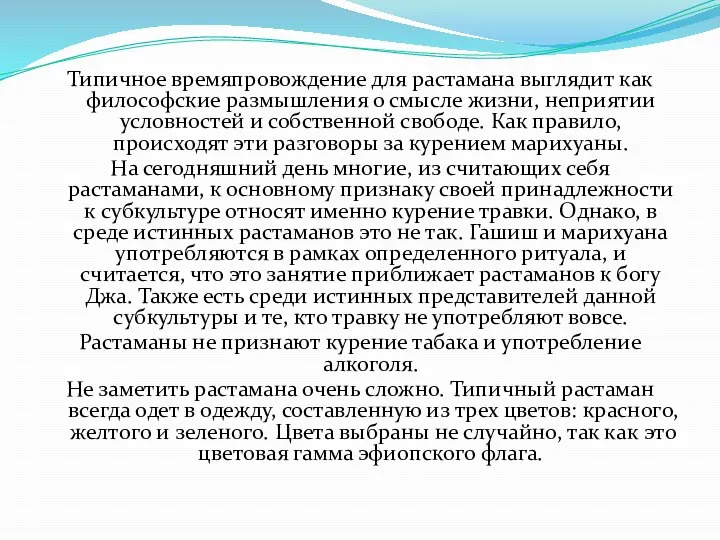 Типичное времяпровождение для растамана выглядит как философские размышления о смысле жизни, неприятии условностей и собственной свободе. Как правило, происходят эти разговоры за курением марихуаны.

На сегодняшний день многие, из считающих себя растаманами, к основному признаку своей принадлежности к субкультуре относят именно курение травки. Однако, в среде истинных растаманов это не так. Гашиш и марихуана употребляются в рамках определенного ритуала, и считается, что это занятие приближает растаманов к богу Джа. Также есть среди истинных представителей данной субкультуры и те, кто травку не употребляют вовсе.

Растаманы не признают курение табака и употребление алкоголя.

Не заметить растамана очень сложно. Типичный растаман всегда одет в одежду, составленную из трех цветов: красного, желтого и зеленого. Цвета выбраны не случайно, так как это цветовая гамма эфиопского флага.